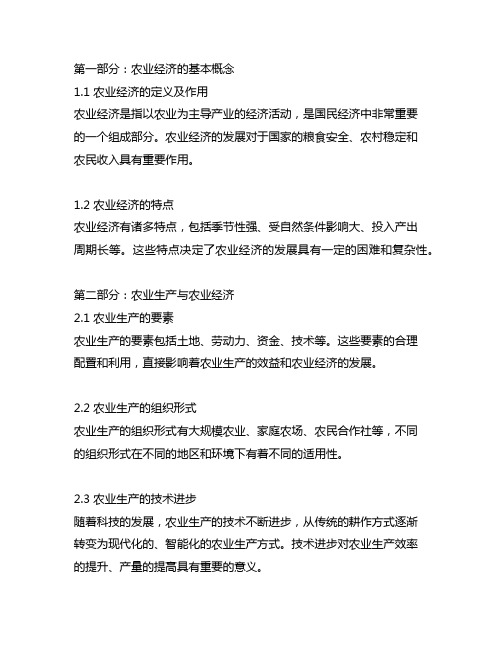 第一部分：农业经济的基本概念
1.1 农业经济的定义及作用
农业经济是指以农业为主导产业的经济活动，是国民经济中非常重要的一个组成部分。农业经济的发展对于国家的粮食安全、农村稳定和农民收入具有重要作用。

1.2 农业经济的特点
农业经济有诸多特点，包括季节性强、受自然条件影响大、投入产出周期长等。这些特点决定了农业经济的发展具有一定的困难和复杂性。

第二部分：农业生产与农业经济
2.1 农业生产的要素
农业生产的要素包括土地、劳动力、资金、技术等。这些要素的合理配置和利用，直接影响着农业生产的效益和农业经济的发展。

2.2 农业生产的组织形式
农业生产的组织形式有大规模农业、家庭农场、农民合作社等，不同的组织形式在不同的地区和环境下有着不同的适用性。

2.3 农业生产的技术进步
随着科技的发展，农业生产的技术不断进步，从传统的耕作方式逐渐转变为现代化的、智能化的农业生产方式。技术进步对农业生产效率的提升、产量的提高具有重要的意义。